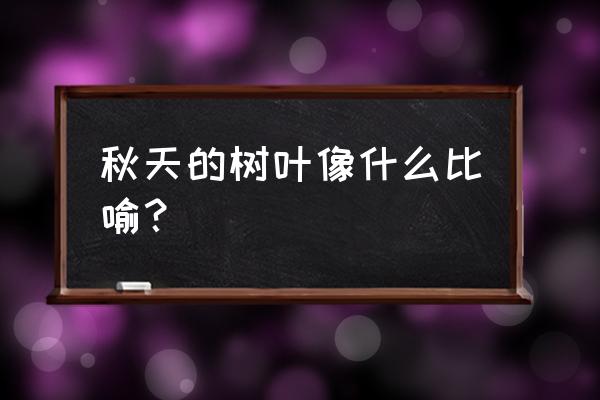 秋天的树叶像什么比喻？